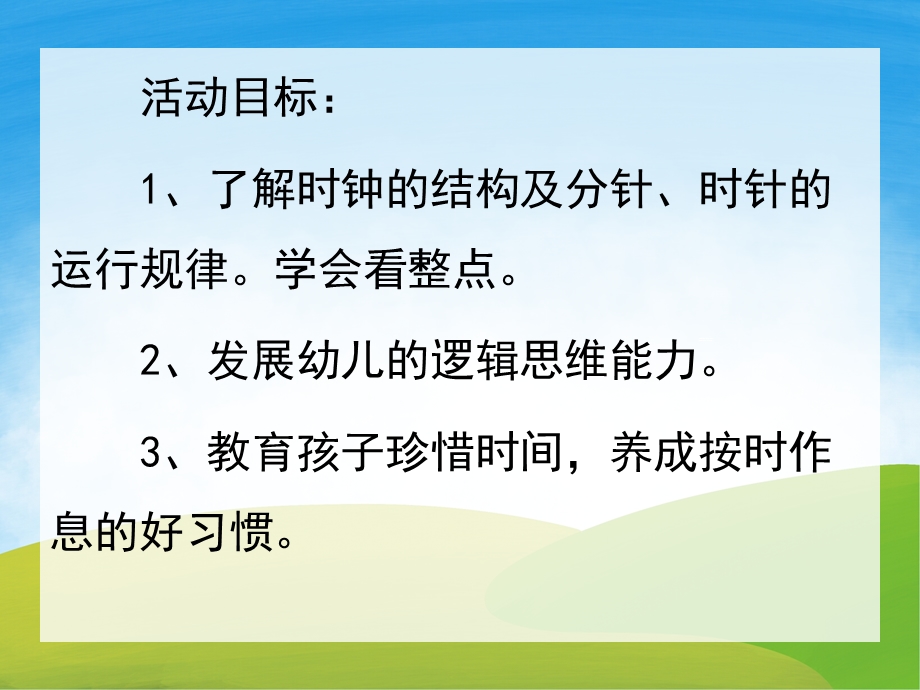 活动目标：

1、了解时钟的结构及分针、时针的运行规律。学会看整点。

2、发展幼儿的逻辑思维能力。

3、教育孩子珍惜时间，养成按时作息的好习惯。